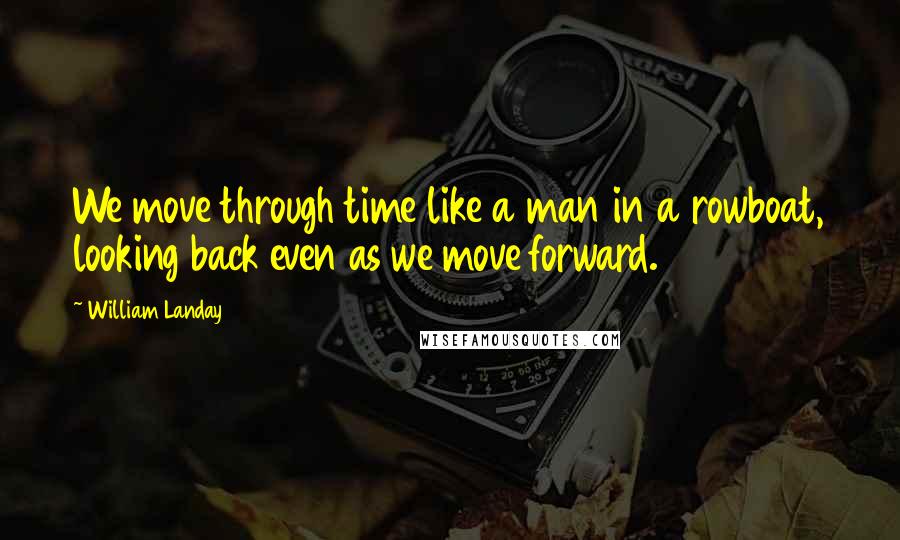 We move through time like a man in a rowboat, looking back even as we move forward.

~ William Landay

WISEFAMOUSQUOTES.COM